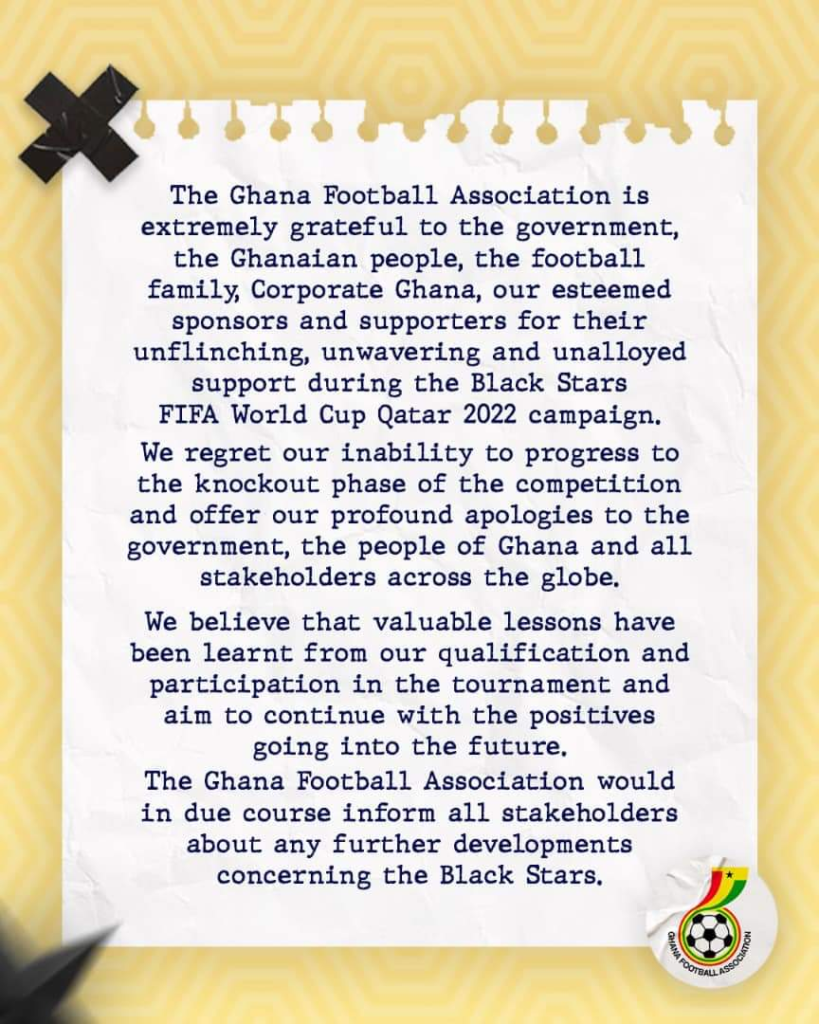 The Ghana Football Association is extremely grateful to the government, the Ghanaian people, the football family, Corporate Ghana, our esteemed sponsors and supporters for their unflinching, unwavering and unalloyed support during the Black Stars FIFA World Cup Qatar 2022 campaign.

We regret our inability to progress to the knockout phase of the competition and offer our profound apologies to the government, the people of Ghana and all stakeholders across the globe.

We believe that valuable lessons have been learnt from our qualification and participation in the tournament and aim to continue with the positives going into the future.

The Ghana Football Association would in due course inform all stakeholders about any further developments concerning the Black Stars.

GHANA FOOTBALL ASSOCIATION